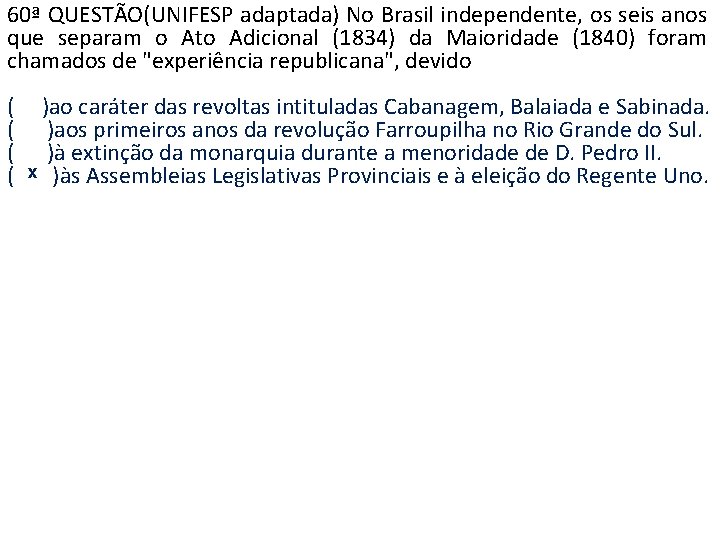 60ª QUESTÃO(UNIFESP adaptada) No Brasil independente, os seis anos que separam o Ato Adicional (1834) da Maioridade (1840) foram chamados de "experiência republicana", devido

( )ao caráter das revoltas intituladas Cabanagem, Balaiada e Sabinada.
( )aos primeiros anos da revolução Farroupilha no Rio Grande do Sul.
( )à extinção da monarquia durante a menoridade de D. Pedro II.
( x )às Assembleias Legislativas Provinciais e à eleição do Regente Uno.